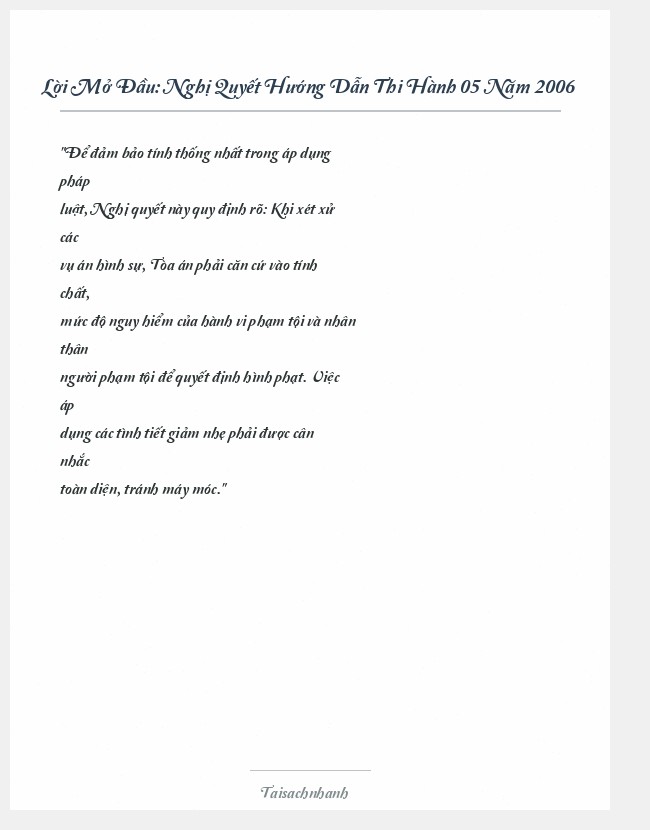 Lời Mở Đầu: Nghị Quyết Hướng Dẫn Thi Hành 05 Năm 2006

"Để đảm bảo tính thống nhất trong áp dụng pháp luật, Nghị quyết này quy định rõ: Khi xét xử các vụ án hình sự, Tòa án phải căn cứ vào tính chất, mức độ nguy hiểm của hành vi phạm tội và nhân thân người phạm tội để quyết định hình phạt. Việc áp dụng các tình tiết giảm nhẹ phải được cân nhắc toàn diện, tránh máy móc."

Taisachnhanh